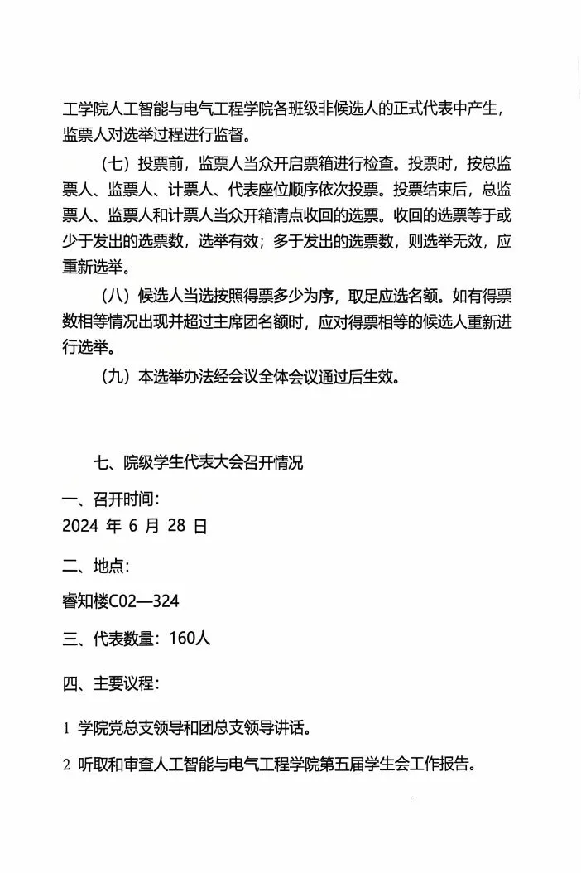 工学院人工智能与电气工程学院各班级非候选人的正式代表中产生，监票人对选举过程进行监督。

（七）投票前，监票人当众开启票箱进行检查。投票时，按总监票人、监票人、计票人、代表座位顺序依次投票。投票结束后，总监票人、监票人和计票人当众开箱清点收回的选票。收回的选票等于或少于发出的选票数，选举有效；多于发出的选票数，则选举无效，应重新选举。

（八）候选人当选按照得票多少为序，取足应选名额。如有得票数相等情况出现并超过主席团名额时，应对得票相等的候选人重新进行选举。

（九）本选举办法经会议全体会议通过后生效。

七、院级学生代表大会召开情况

一、召开时间：

2024 年 6 月 28 日

二、地点：

睿知楼C02—324

三、代表数量：160人

四、主要议程：

1 学院党总支领导和团总支领导讲话。

2 听取和审查人工智能与电气工程学院第五届学生会工作报告。